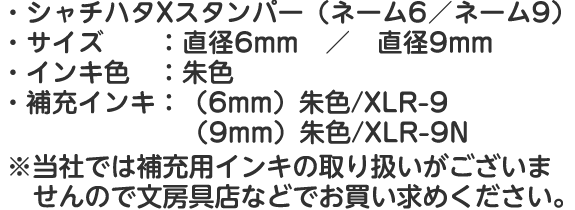 ・シャチハタXスタンパー（ネーム6／ネーム9）
・サイズ　　：直径6mm　／　直径9mm
・インキ色　：朱色
・補充インキ：（6mm）朱色/XLR-9
　　　　　　　（9mm）朱色/XLR-9N
※当社では補充用インキの取り扱いがございませんので文房具店などでお買い求めください。